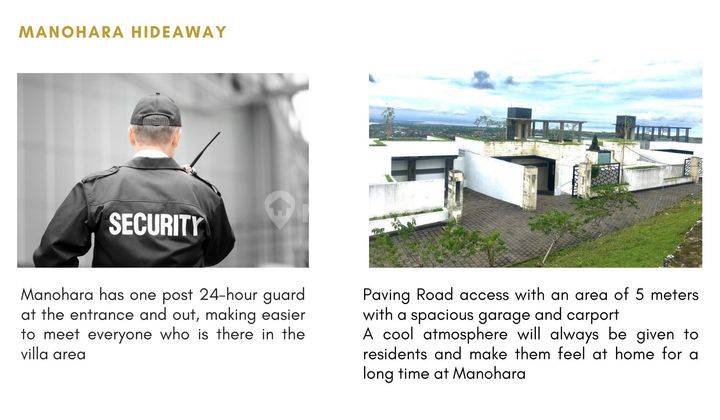 MANOHARA HIDEAWAY

SECURITY

Manohara has one post 24-hour guard at the entrance and out, making easier to meet everyone who is there in the villa area

Paving Road access with an area of 5 meters with a spacious garage and carport
A cool atmosphere will always be given to residents and make them feel at home for a long time at Manohara